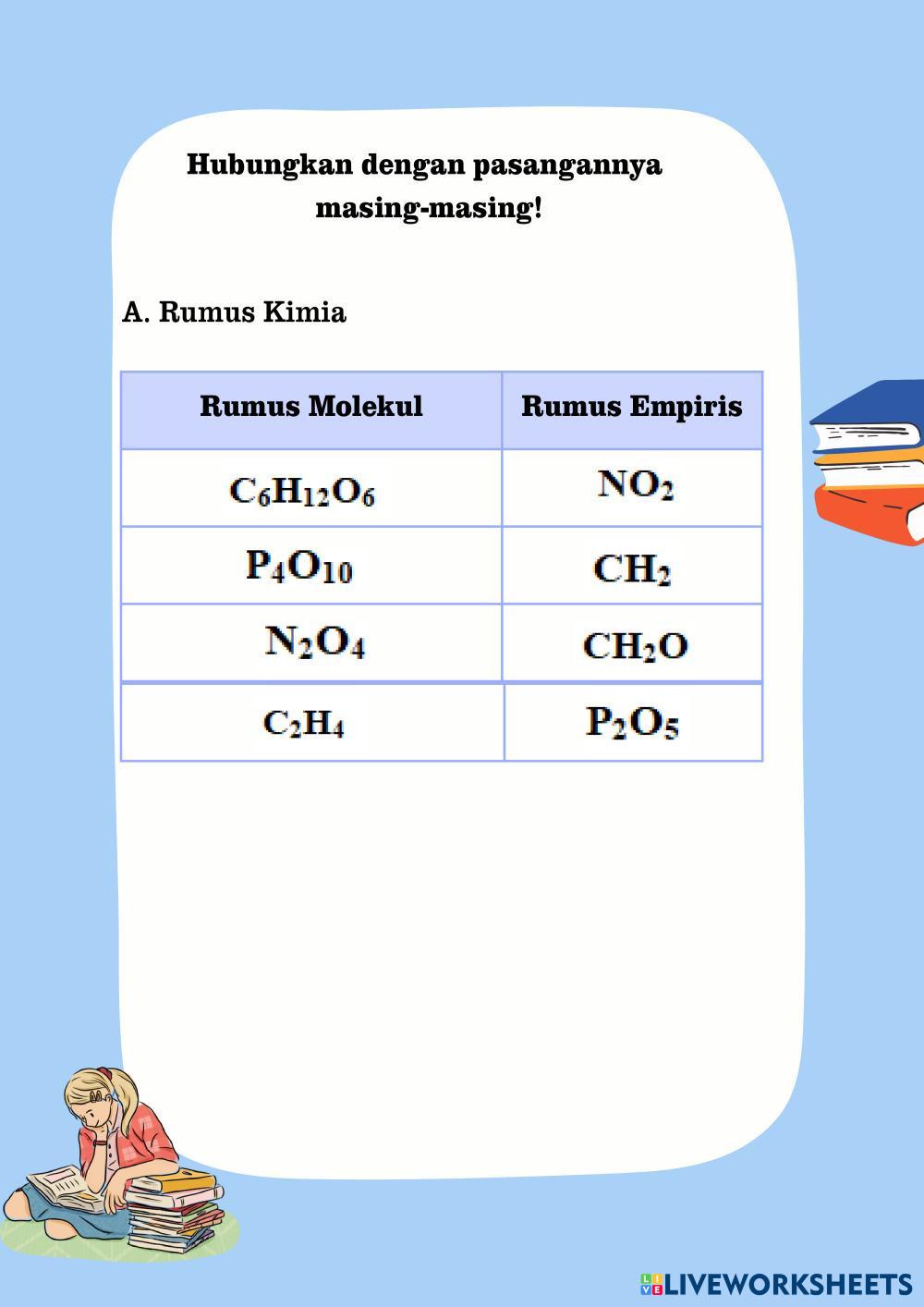 Hubungkan dengan pasangannya masing-masing!

A. Rumus Kimia

| Rumus Molekul | Rumus Empiris |
|---|---|
| $C_6H_{12}O_6$ | $NO_2$ |
| $P_4O_{10}$ | $CH_2$ |
| $N_2O_4$ | $CH_2O$ |
| $C_2H_4$ | $P_2O_5$ |

LIVEWORKSHEETS